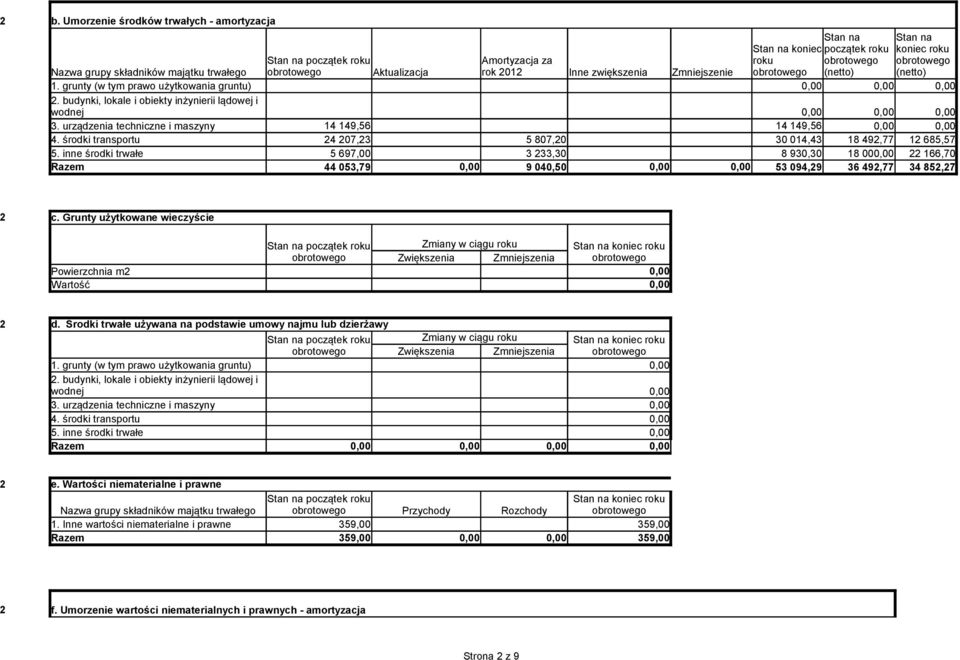 2 b. Umorzenie środków trwałych - amortyzacja

| Nazwa grupy składników majątku trwałego | Stan na początek roku obrotowego | Aktualizacja | Amortyzacja za rok 2012 | Inne zwiększenia | Zmniejszenie | Stan na koniec roku obrotowego | Stan na początek roku obrotowego (netto) | Stan na koniec roku obrotowego (netto) |
|---|---|---|---|---|---|---|---|---|
| 1. grunty (w tym prawo użytkowania gruntu) | | | | | | 0,00 | 0,00 | 0,00 |
| 2. budynki, lokale i obiekty inżynierii lądowej i wodnej | | | | | | 0,00 | 0,00 | 0,00 |
| 3. urządzenia techniczne i maszyny | 14 149,56 | | | | | 14 149,56 | 0,00 | 0,00 |
| 4. środki transportu | 24 207,23 | | 5 807,20 | | | 30 014,43 | 18 492,77 | 12 685,57 |
| 5. inne środki trwałe | 5 697,00 | | 3 233,30 | | | 8 930,30 | 18 000,00 | 22 166,70 |
| Razem | 44 053,79 | 0,00 | 9 040,50 | 0,00 | 0,00 | 53 094,29 | 36 492,77 | 34 852,27 |

2 c. Grunty użytkowane wieczyście

| | Stan na początek roku obrotowego | Zmiany w ciągu roku Zwiększenia | Zmiany w ciągu roku Zmniejszenia | Stan na koniec roku obrotowego |
|---|---|---|---|---|
| Powierzchnia m2 | | | | 0,00 |
| Wartość | | | | 0,00 |

2 d. Środki trwałe używana na podstawie umowy najmu lub dzierżawy

| | Stan na początek roku obrotowego | Zmiany w ciągu roku Zwiększenia | Zmiany w ciągu roku Zmniejszenia | Stan na koniec roku obrotowego |
|---|---|---|---|---|
| 1. grunty (w tym prawo użytkowania gruntu) | | | | 0,00 |
| 2. budynki, lokale i obiekty inżynierii lądowej i wodnej | | | | 0,00 |
| 3. urządzenia techniczne i maszyny | | | | 0,00 |
| 4. środki transportu | | | | 0,00 |
| 5. inne środki trwałe | | | | 0,00 |
| Razem | 0,00 | 0,00 | 0,00 | 0,00 |

2 e. Wartości niematerialne i prawne

| Nazwa grupy składników majątku trwałego | Stan na początek roku obrotowego | Przychody | Rozchody | Stan na koniec roku obrotowego |
|---|---|---|---|---|
| 1. Inne wartości niematerialne i prawne | 359,00 | | | 359,00 |
| Razem | 359,00 | 0,00 | 0,00 | 359,00 |

2 f. Umorzenie wartości niematerialnych i prawnych - amortyzacja

Strona 2 z 9